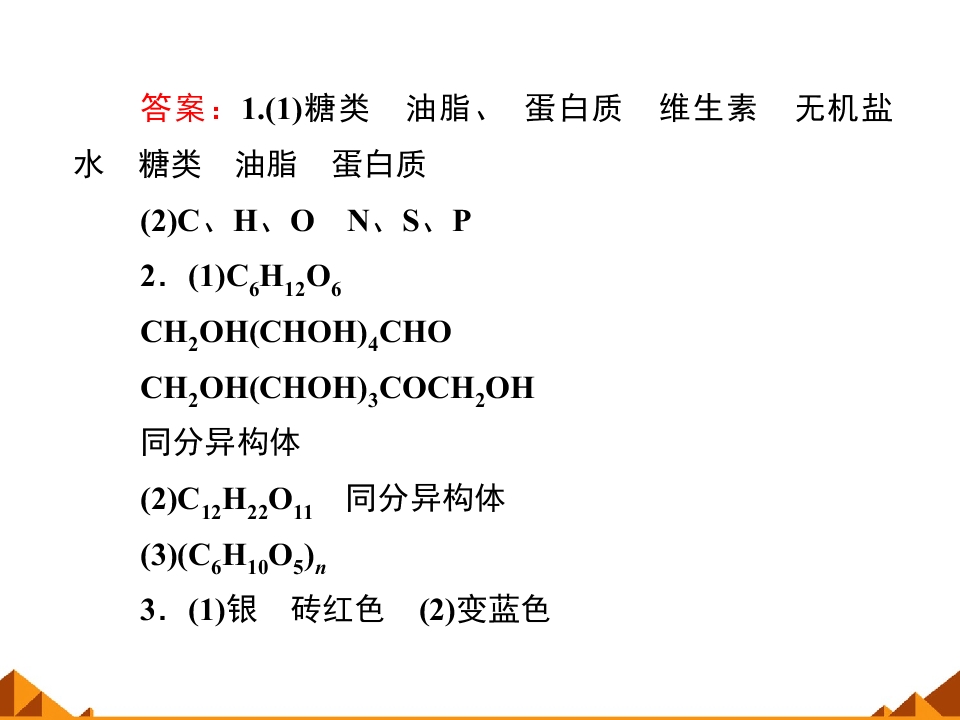 答案：1.(1)糖类 油脂、 蛋白质 维生素 无机盐 水 糖类 油脂 蛋白质

(2)C、H、O N、S、P

2．(1)$C_6H_{12}O_6$

$CH_2OH(CHOH)_4CHO$

$CH_2OH(CHOH)_3COCH_2OH$

同分异构体

(2)$C_{12}H_{22}O_{11}$ 同分异构体

(3)$(C_6H_{10}O_5)_n$

3．(1)银 砖红色 (2)变蓝色